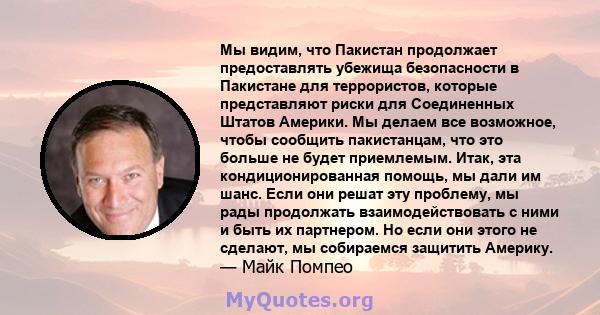 Мы видим, что Пакистан продолжает предоставлять убежища безопасности в Пакистане для террористов, которые представляют риски для Соединенных Штатов Америки. Мы делаем все возможное, чтобы сообщить пакистанцам, что это больше не будет приемлемым. Итак, эта кондиционированная помощь, мы дали им шанс. Если они решат эту проблему, мы рады продолжать взаимодействовать с ними и быть их партнером. Но если они этого не сделают, мы собираемся защитить Америку.
— Майк Помпео

MyQuotes.org